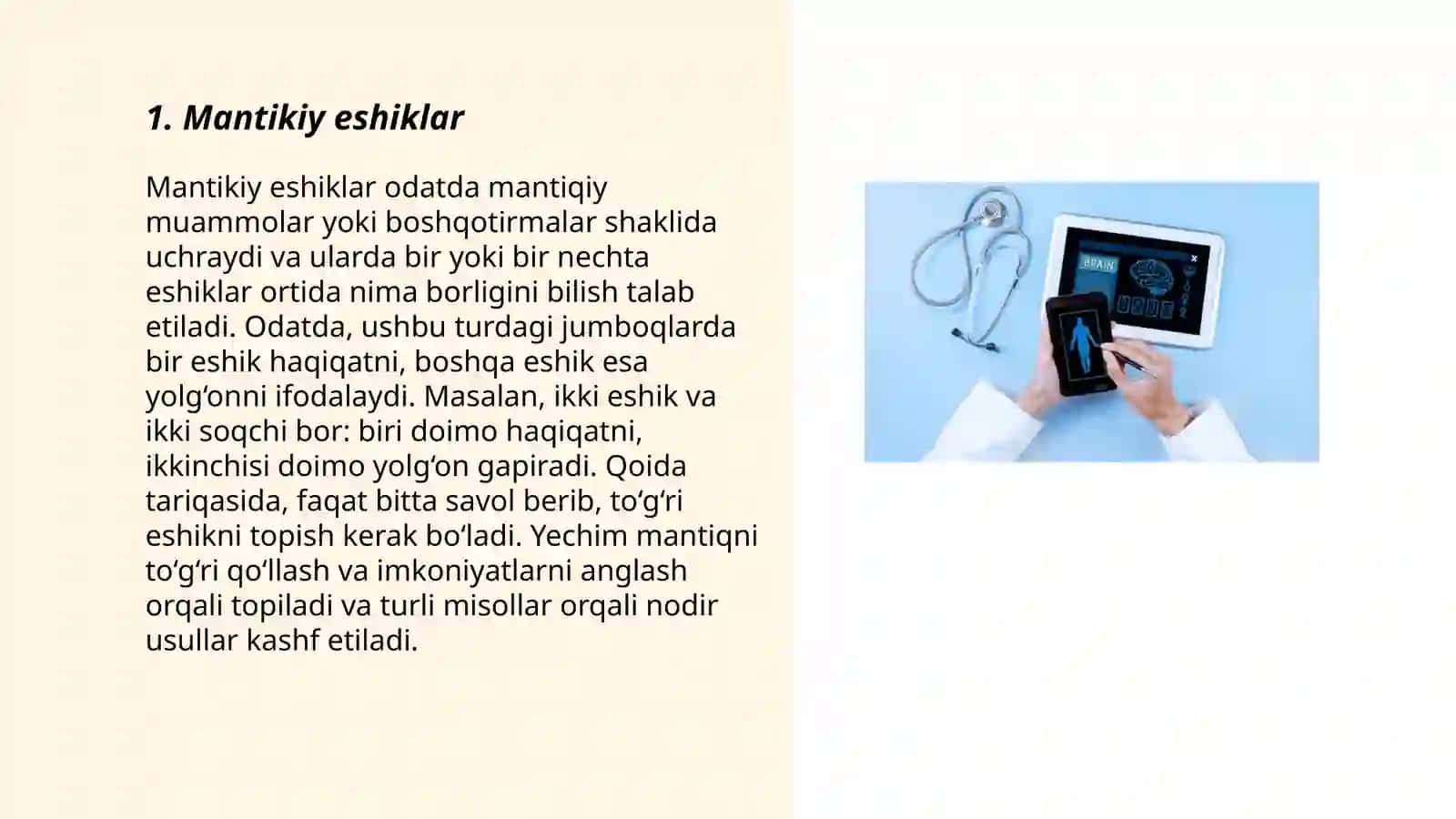 1. Mantikiy eshiklar

Mantikiy eshiklar odatda mantiqiy muammolar yoki boshqotirmalar shaklida uchraydi va ularda bir yoki bir nechta eshiklar ortida nima borligini bilish talab etiladi. Odatda, ushbu turdagi jumboqlarda bir eshik haqiqatni, boshqa eshik esa yolg‘onni ifodalaydi. Masalan, ikki eshik va ikki soqchi bor: biri doimo haqiqatni, ikkinchisi doimo yolg‘on gapiradi. Qoida tariqasida, faqat bitta savol berib, to‘g‘ri eshikni topish kerak bo‘ladi. Yechim mantiqni to‘g‘ri qo‘llash va imkoniyatlarni anglash orqali topiladi va turli misollar orqali nodir usullar kashf etiladi.

BRAIN